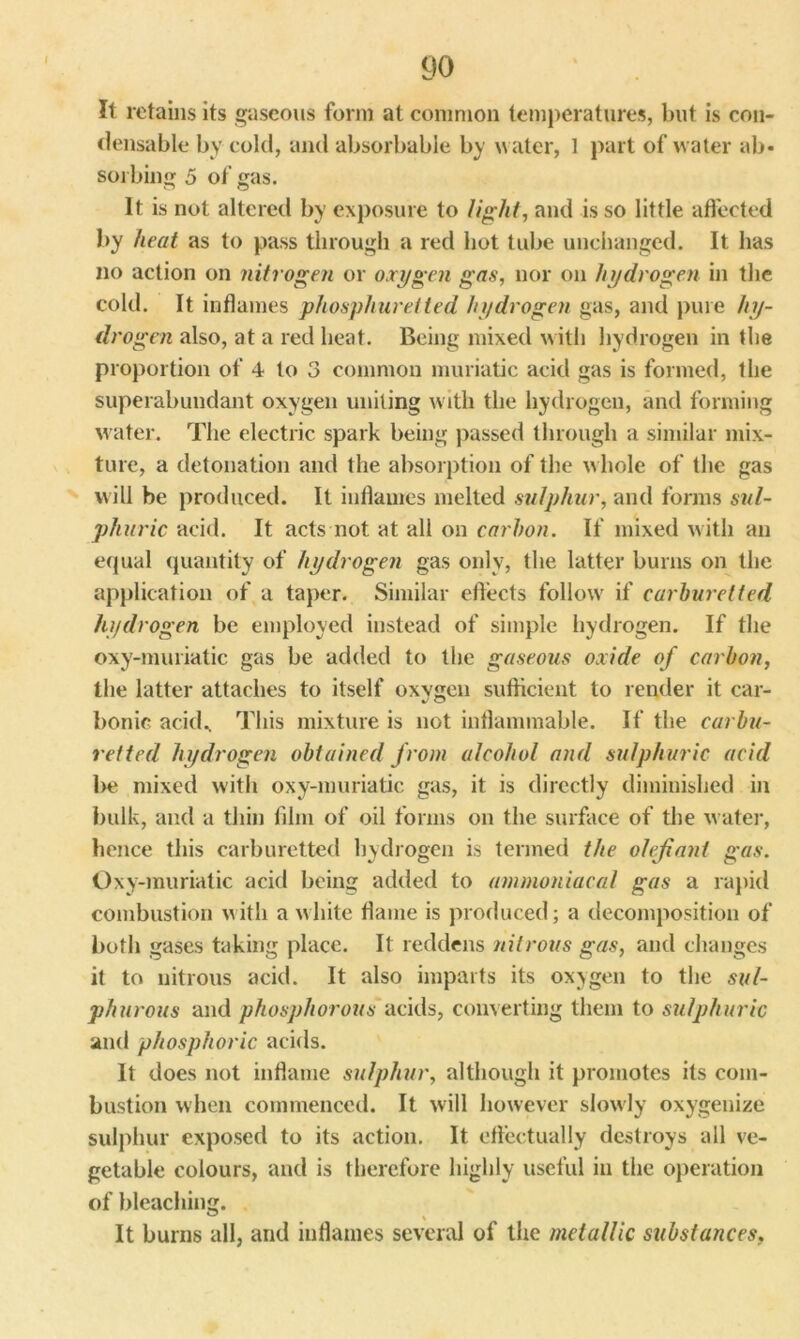 90

It retains its gaseous form at common temperatures, but is condensable by cold, and absorbable by water, 1 part of water absorbing 5 of gas.

It is not altered by exposure to light, and is so little affected by heat as to pass through a red hot tube unchanged. It has no action on nitrogen or oxygen gas, nor on hydrogen in the cold. It inflames phosphuretted hydrogen gas, and pure hydrogen also, at a red heat. Being mixed with hydrogen in the proportion of 4 to 3 common muriatic acid gas is formed, the superabundant oxygen uniting with the hydrogen, and forming water. The electric spark being passed through a similar mixture, a detonation and the absorption of the whole of the gas will be produced. It inflames melted sulphur, and forms sulphuric acid. It acts not at all on carbon. If mixed with an equal quantity of hydrogen gas only, the latter burns on the application of a taper. Similar effects follow if carburetted hydrogen be employed instead of simple hydrogen. If the oxy-muriatic gas be added to the gaseous oxide of carbon, the latter attaches to itself oxygen sufficient to render it carbonic acid. This mixture is not inflammable. If the carburetted hydrogen obtained from alcohol and sulphuric acid be mixed with oxy-muriatic gas, it is directly diminished in bulk, and a thin film of oil forms on the surface of the water, hence this carburetted hydrogen is termed the olefiant gas. Oxy-muriatic acid being added to ammoniacal gas a rapid combustion with a white flame is produced; a decomposition of both gases taking place. It reddens nitrous gas, and changes it to nitrous acid. It also imparts its oxygen to the sulphurous and phosphorous acids, converting them to sulphuric and phosphoric acids.

It does not inflame sulphur, although it promotes its combustion when commenced. It will however slowly oxygenize sulphur exposed to its action. It effectually destroys all vegetable colours, and is therefore highly useful in the operation of bleaching.

It burns all, and inflames several of the metallic substances,